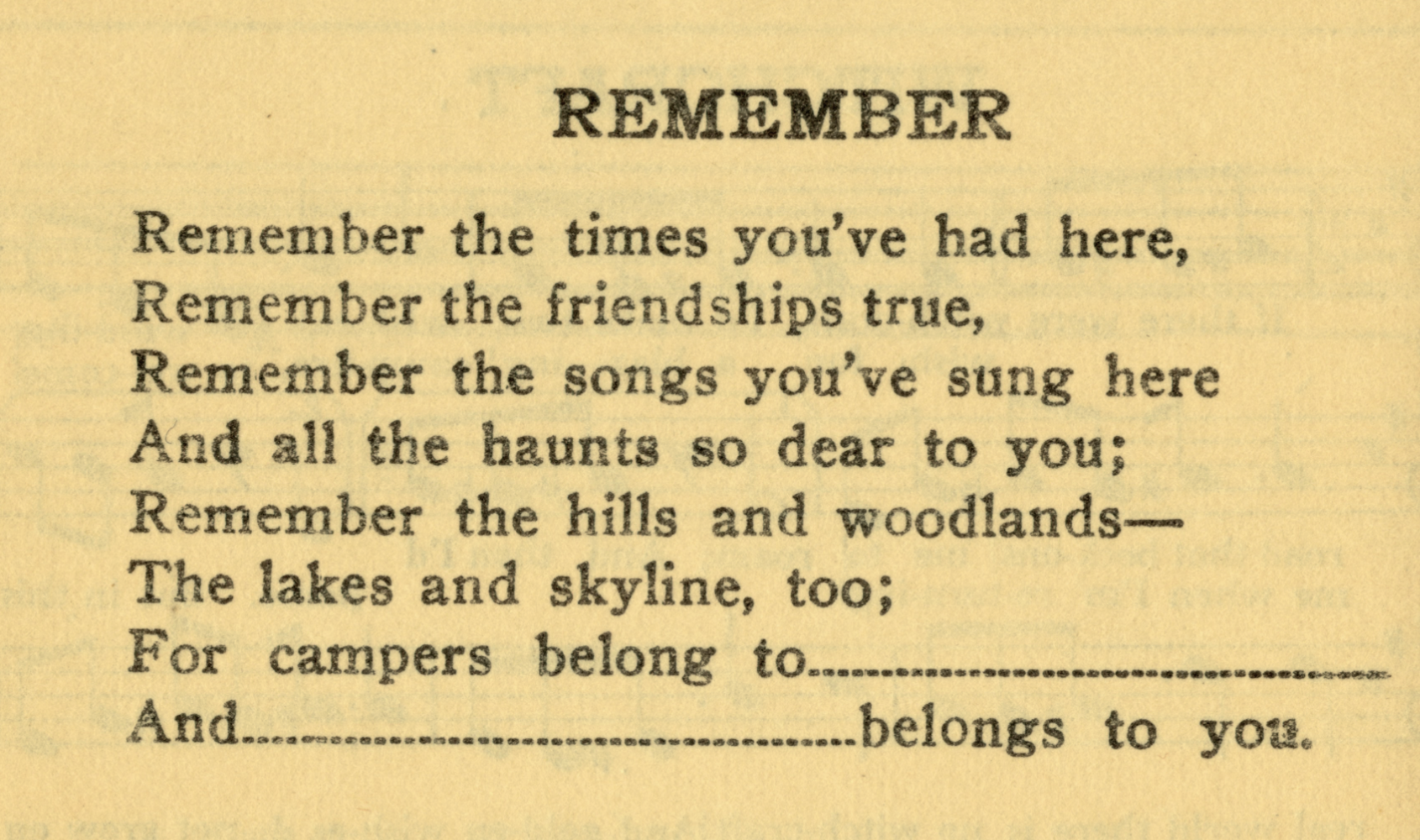 REMEMBER

Remember the times you've had here,
Remember the friendships true,
Remember the songs you've sung here
And all the haunts so dear to you;
Remember the hills and woodlands—
The lakes and skyline, too;
For campers belong to____
And____belongs to you.